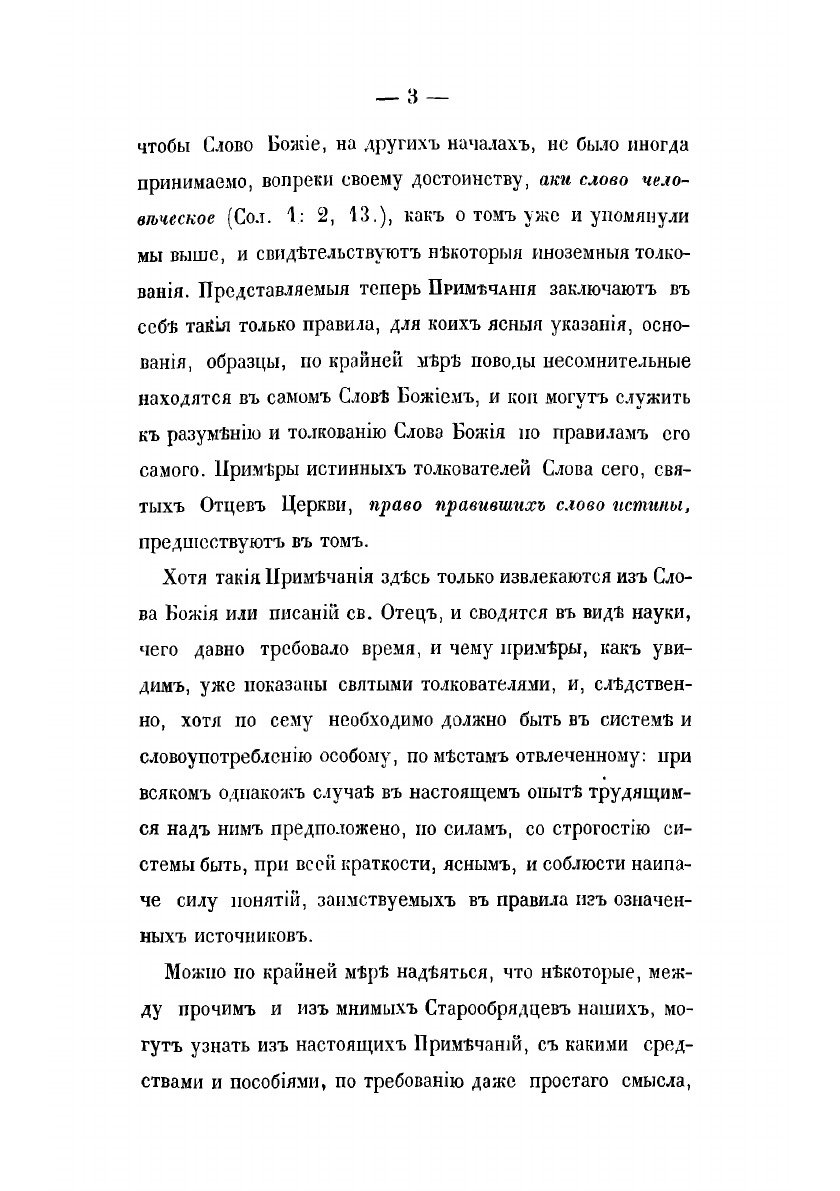 — 3 —

чтобы Слово Божіе, на другихъ началахъ, не было иногда принимаемо, вопреки своему достоинству, аки слово человѣческое (Сол. 1: 2, 13.), какъ о томъ уже и упомянули мы выше, и свидѣтельствуютъ нѣкоторыя иноземныя толкованія. Представляемыя теперь Примѣчанія заключаютъ въ себѣ такія только правила, для коихъ ясныя указанія, основанія, образцы, по крайней мѣрѣ поводы несомнительные находятся въ самомъ Словѣ Божіемъ, и кои могутъ служить къ разумѣнію и толкованію Слова Божія по правиламъ его самого. Примѣры истинныхъ толкователей Слова сего, святыхъ Отцевъ Церкви, право правившихъ слово истины, предшествуютъ въ томъ.

Хотя такія Примѣчанія здѣсь только извлекаются изъ Слова Божія или писаній св. Отецъ, и сводятся въ видѣ науки, чего давно требовало время, и чему примѣры, какъ увидимъ, уже показаны святыми толкователями, и, слѣдственно, хотя по сему необходимо должно быть въ системѣ и словоупотребленію особому, по мѣстамъ отвлеченному: при всякомъ однакожъ случаѣ въ настоящемъ опытѣ трудящимся надъ нимъ предположено, по силамъ, со строгостію системы быть, при всей краткости, яснымъ, и соблюсти наипаче силу понятій, заимствуемыхъ въ правила изъ означенныхъ источниковъ.

Можно по крайней мѣрѣ надѣяться, что нѣкоторые, между прочимъ и изъ мнимыхъ Старообрядцевъ нашихъ, могутъ узнать изъ настоящихъ Примѣчаній, съ какими средствами и пособіями, по требованію даже простаго смысла,